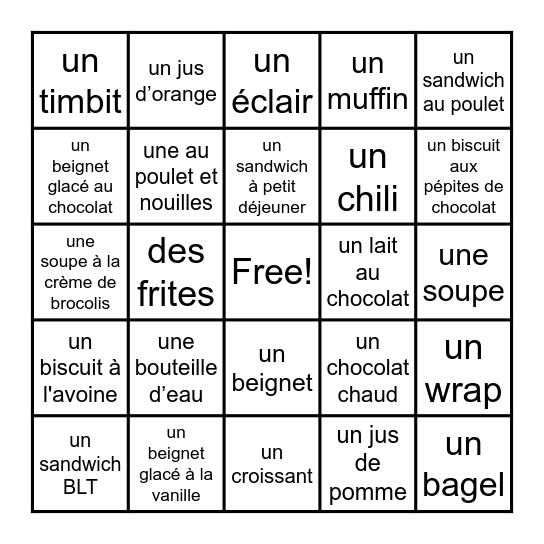 | | | | | |
|---|---|---|---|---|
| un timbit | un jus d’orange | un éclair | un muffin | un sandwich au poulet |
| un beignet glacé au chocolat | une au poulet et nouilles | un sandwich à petit déjeuner | un chili | un biscuit aux pépites de chocolat |
| une soupe à la crème de brocolis | des frites | Free! | un lait au chocolat | une soupe |
| un biscuit à l'avoine | une bouteille d’eau | un beignet | un chocolat chaud | un wrap |
| un sandwich BLT | un beignet glacé à la vanille | un croissant | un jus de pomme | un bagel |